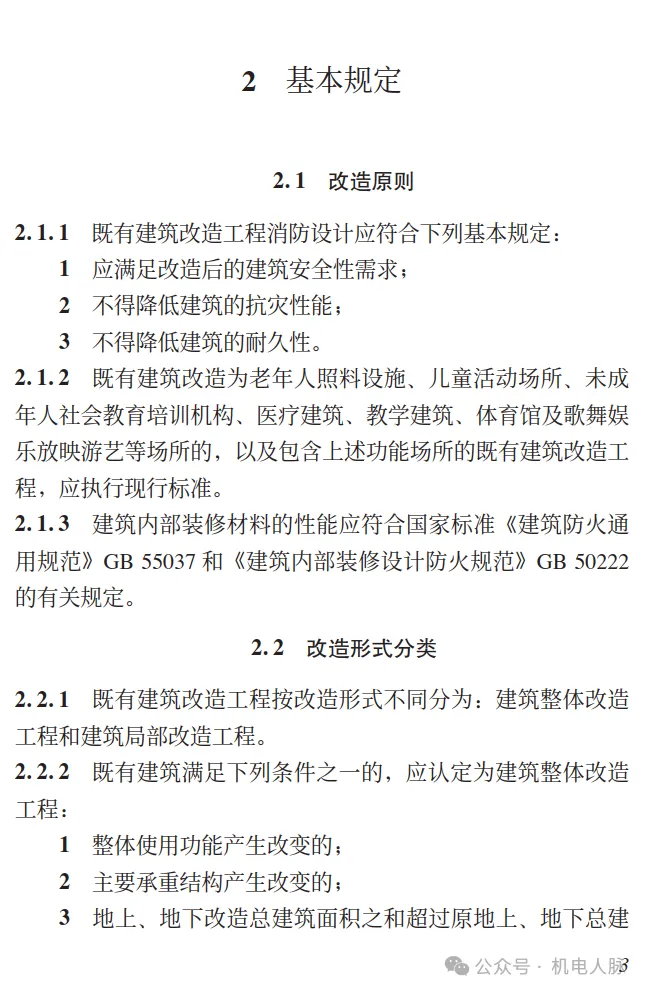 2 基本规定

2.1 改造原则

2.1.1 既有建筑改造工程消防设计应符合下列基本规定：

1 应满足改造后的建筑安全性需求；

2 不得降低建筑的抗灾性能；

3 不得降低建筑的耐久性。

2.1.2 既有建筑改造为老年人照料设施、儿童活动场所、未成年人社会教育培训机构、医疗建筑、教学建筑、体育馆及歌舞娱乐放映游艺等场所的，以及包含上述功能场所的既有建筑改造工程，应执行现行标准。

2.1.3 建筑内部装修材料的性能应符合国家标准《建筑防火通用规范》GB 55037 和《建筑内部装修设计防火规范》GB 50222 的有关规定。

2.2 改造形式分类

2.2.1 既有建筑改造工程按改造形式不同分为：建筑整体改造工程和建筑局部改造工程。

2.2.2 既有建筑满足下列条件之一的，应认定为建筑整体改造工程：

1 整体使用功能产生改变的；

2 主要承重结构产生改变的；

3 地上、地下改造总建筑面积之和超过原地上、地下总建

公众号 · 机电人脉 3